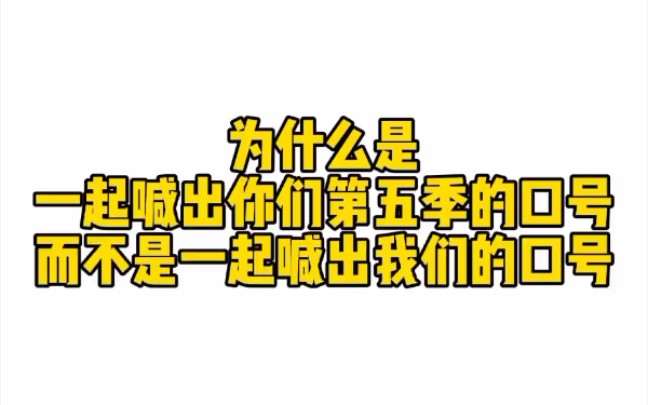 为什么是
一起喊出你们第五季的口号
而不是一起喊出我们的口号